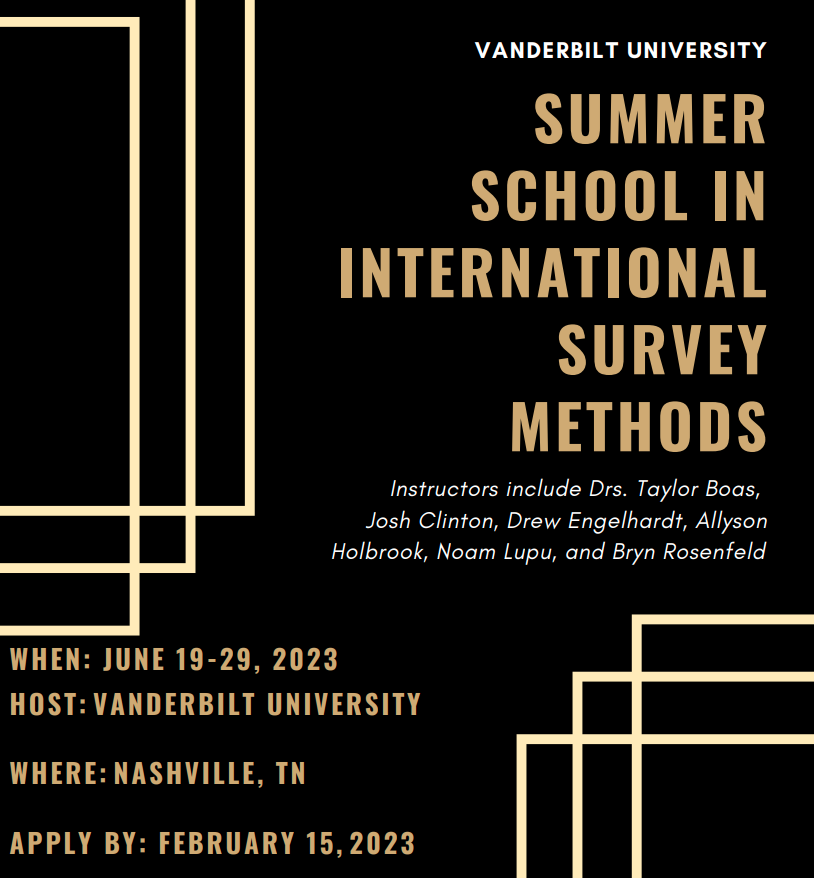 VANDERBILT UNIVERSITY

SUMMER SCHOOL IN INTERNATIONAL SURVEY METHODS

Instructors include Drs. Taylor Boas, Josh Clinton, Drew Engelhardt, Allyson Holbrook, Noam Lupu, and Bryn Rosenfeld

WHEN: JUNE 19-29, 2023
HOST: VANDERBILT UNIVERSITY

WHERE: NASHVILLE, TN

APPLY BY: FEBRUARY 15, 2023